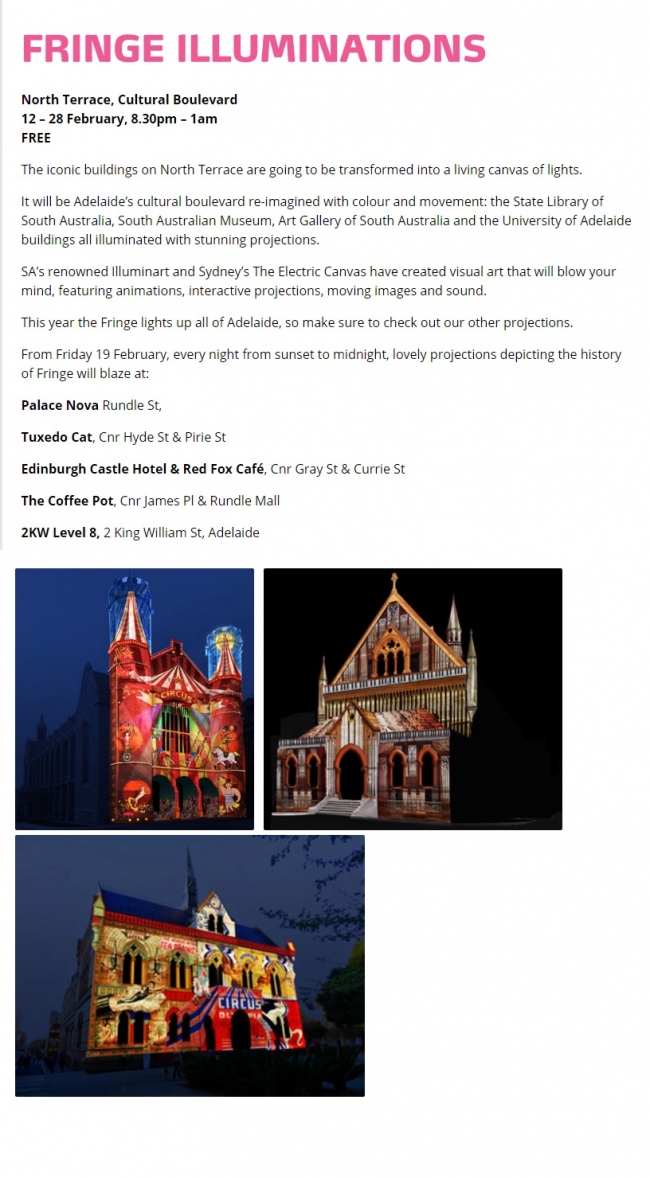 FRINGE ILLUMINATIONS

North Terrace, Cultural Boulevard
12 – 28 February, 8.30pm – 1am
FREE

The iconic buildings on North Terrace are going to be transformed into a living canvas of lights.

It will be Adelaide's cultural boulevard re-imagined with colour and movement: the State Library of South Australia, South Australian Museum, Art Gallery of South Australia and the University of Adelaide buildings all illuminated with stunning projections.

SA's renowned Illuminart and Sydney's The Electric Canvas have created visual art that will blow your mind, featuring animations, interactive projections, moving images and sound.

This year the Fringe lights up all of Adelaide, so make sure to check out our other projections.

From Friday 19 February, every night from sunset to midnight, lovely projections depicting the history of Fringe will blaze at:

Palace Nova Rundle St,

Tuxedo Cat, Cnr Hyde St & Pirie St

Edinburgh Castle Hotel & Red Fox Café, Cnr Gray St & Currie St

The Coffee Pot, Cnr James Pl & Rundle Mall

2KW Level 8, 2 King William St, Adelaide

CIRCUS

CIRCUS